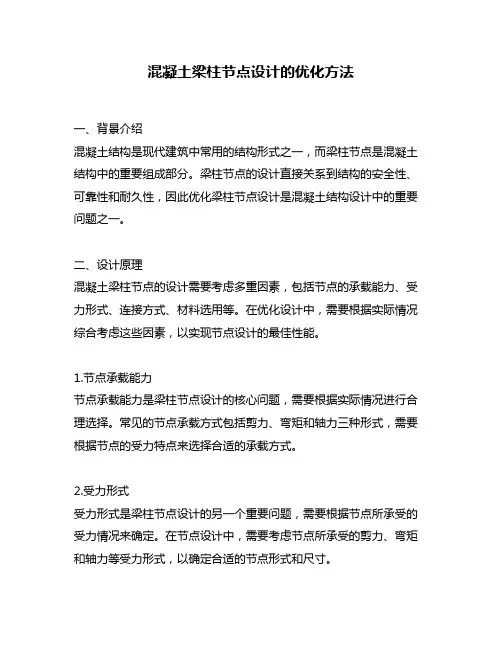 混凝土梁柱节点设计的优化方法

一、背景介绍
混凝土结构是现代建筑中常用的结构形式之一，而梁柱节点是混凝土结构中的重要组成部分。梁柱节点的设计直接关系到结构的安全性、可靠性和耐久性，因此优化梁柱节点设计是混凝土结构设计中的重要问题之一。

二、设计原理
混凝土梁柱节点的设计需要考虑多重因素，包括节点的承载能力、受力形式、连接方式、材料选用等。在优化设计中，需要根据实际情况综合考虑这些因素，以实现节点设计的最佳性能。

1.节点承载能力
节点承载能力是梁柱节点设计的核心问题，需要根据实际情况进行合理选择。常见的节点承载方式包括剪力、弯矩和轴力三种形式，需要根据节点的受力特点来选择合适的承载方式。

2.受力形式
受力形式是梁柱节点设计的另一个重要问题，需要根据节点所承受的受力情况来确定。在节点设计中，需要考虑节点所承受的剪力、弯矩和轴力等受力形式，以确定合适的节点形式和尺寸。